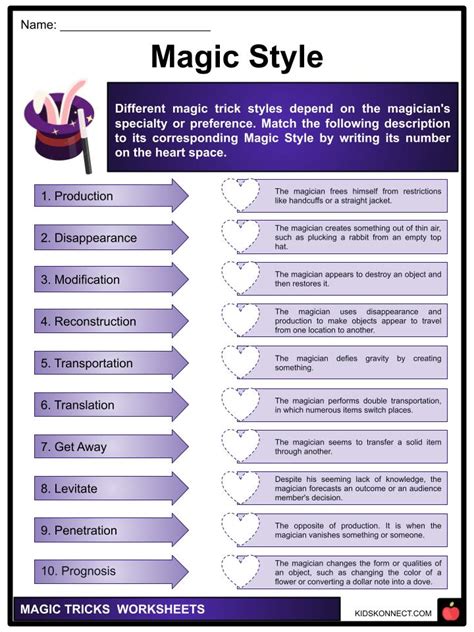 Name: ____

Magic Style

Different magic trick styles depend on the magician's specialty or preference. Match the following description to its corresponding Magic Style by writing its number on the heart space.

1. Production

2. Disappearance

3. Modification

4. Reconstruction

5. Transportation

6. Translation

7. Get Away

8. Levitate

9. Penetration

10. Prognosis

The magician frees himself from restrictions like handcuffs or a straight jacket.

The magician creates something out of thin air, such as plucking a rabbit from an empty top hat.

The magician appears to destroy an object and then restores it.

The magician uses disappearance and production to make objects appear to travel from one location to another.

The magician defies gravity by creating something.

The magician performs double transportation, in which numerous items switch places.

The magician seems to transfer a solid item through another.

Despite his seeming lack of knowledge, the magician forecasts an outcome or an audience member's decision.

The opposite of production. It is when the magician vanishes something or someone.

The magician changes the form or qualities of an object, such as changing the color of a flower or converting a dollar note into a dove.

MAGIC TRICKS WORKSHEETS

KIDSKONNECT.COM